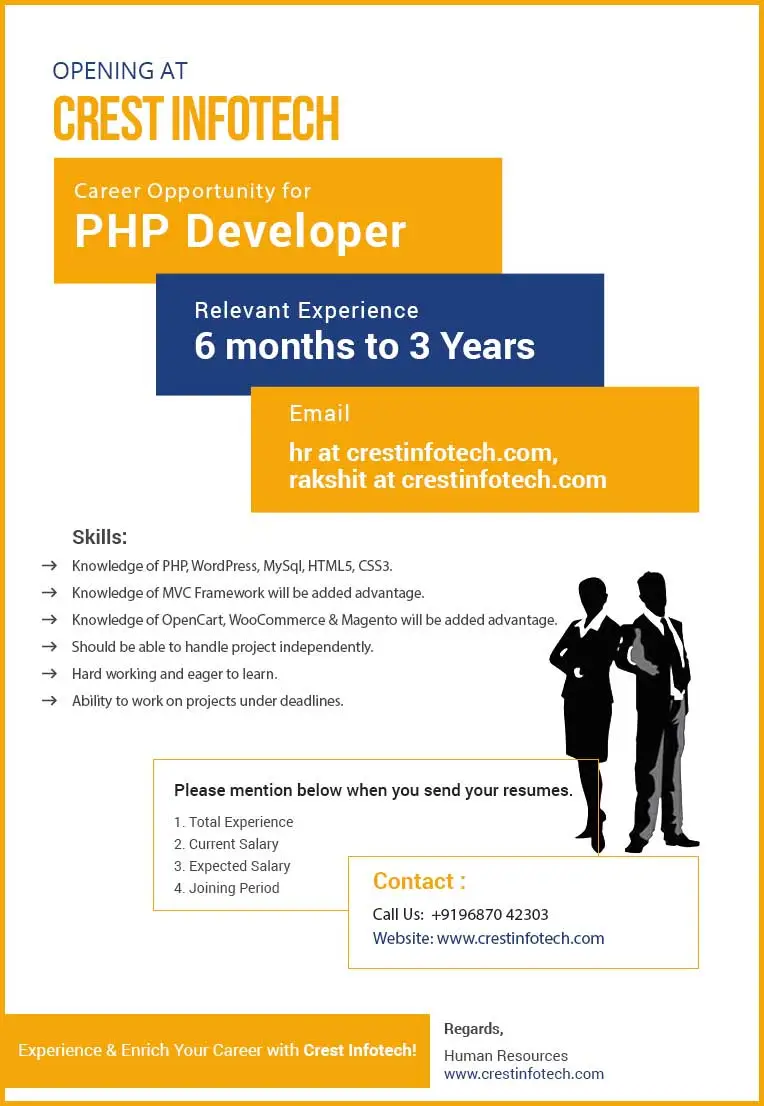 OPENING AT
CREST INFOTECH

Career Opportunity for
PHP Developer

Relevant Experience
6 months to 3 Years

Email
hr at crestinfotech.com,
rakshit at crestinfotech.com

Skills:
→ Knowledge of PHP, WordPress, MySql, HTML5, CSS3.
→ Knowledge of MVC Framework will be added advantage.
→ Knowledge of OpenCart, WooCommerce & Magento will be added advantage.
→ Should be able to handle project independently.
→ Hard working and eager to learn.
→ Ability to work on projects under deadlines.

Please mention below when you send your resumes.
1. Total Experience
2. Current Salary
3. Expected Salary
4. Joining Period

Contact :
Call Us: +9196870 42303
Website: www.crestinfotech.com

Experience & Enrich Your Career with Crest Infotech!

Regards,
Human Resources
www.crestinfotech.com